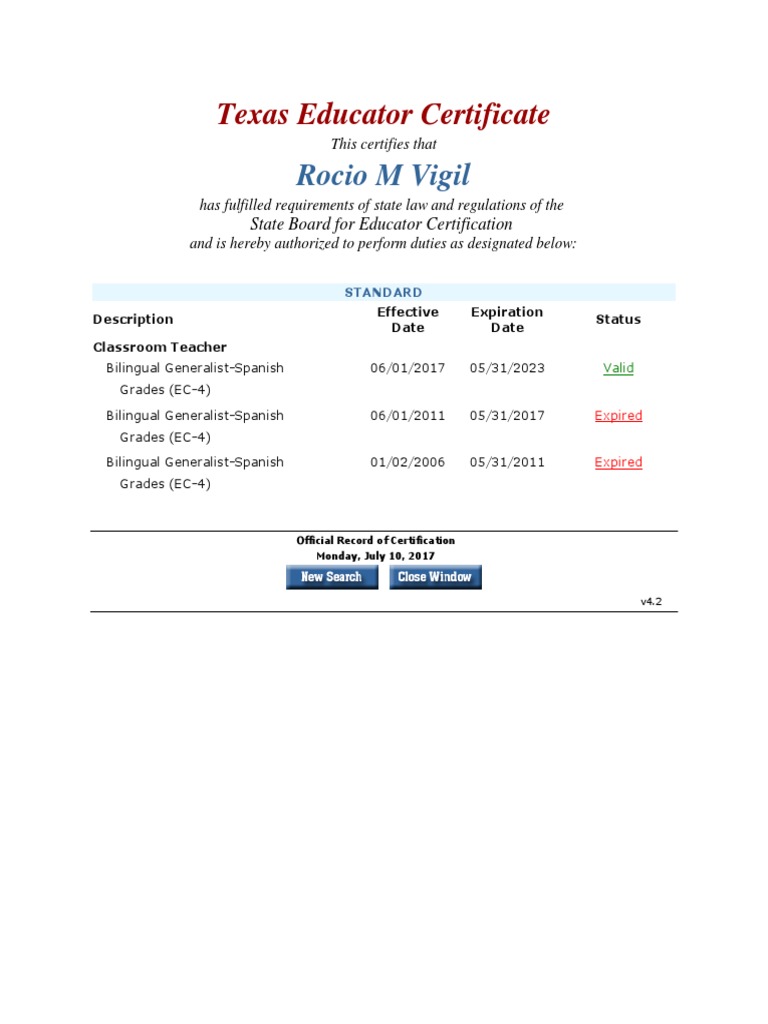 Texas Educator Certificate
This certifies that
Rocio M Vigil
has fulfilled requirements of state law and regulations of the
State Board for Educator Certification
and is hereby authorized to perform duties as designated below:

STANDARD

| Description | Effective Date | Expiration Date | Status |
|---|---|---|---|
| Classroom Teacher | | | |
| Bilingual Generalist-Spanish Grades (EC-4) | 06/01/2017 | 05/31/2023 | Valid |
| Bilingual Generalist-Spanish Grades (EC-4) | 06/01/2011 | 05/31/2017 | Expired |
| Bilingual Generalist-Spanish Grades (EC-4) | 01/02/2006 | 05/31/2011 | Expired |

Official Record of Certification
Monday, July 10, 2017
New Search Close Window
v4.2